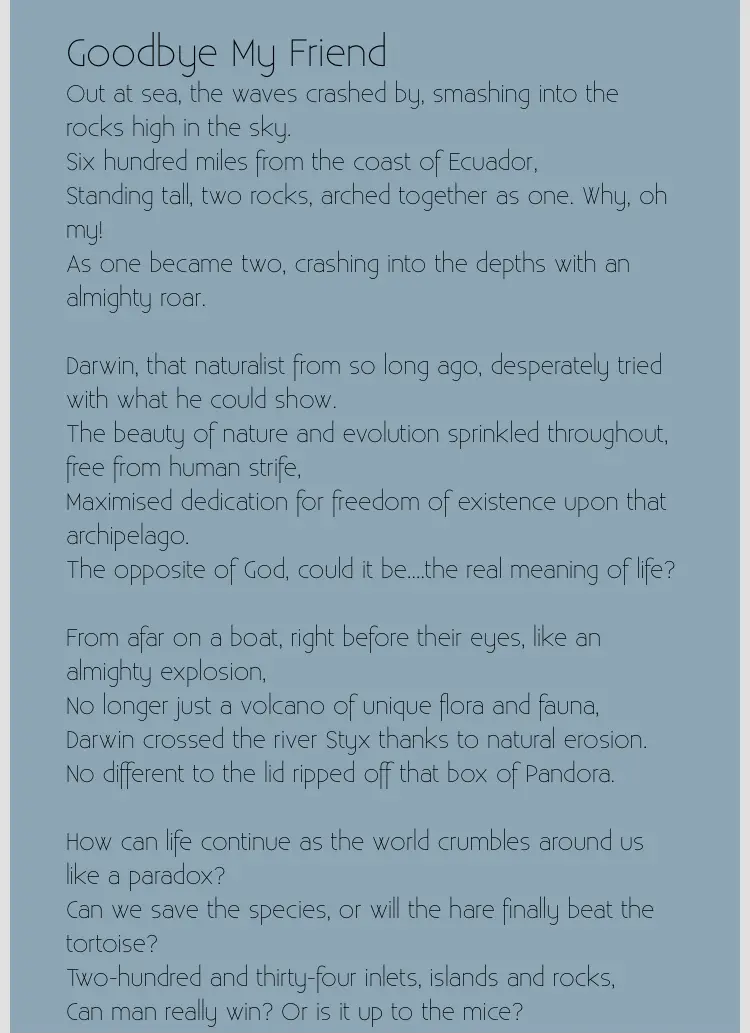 Goodbye My Friend

Out at sea, the waves crashed by, smashing into the rocks high in the sky.
Six hundred miles from the coast of Ecuador,
Standing tall, two rocks, arched together as one. Why, oh my!
As one became two, crashing into the depths with an almighty roar.

Darwin, that naturalist from so long ago, desperately tried with what he could show.
The beauty of nature and evolution sprinkled throughout, free from human strife,
Maximised dedication for freedom of existence upon that archipelago.
The opposite of God, could it be....the real meaning of life?

From afar on a boat, right before their eyes, like an almighty explosion,
No longer just a volcano of unique flora and fauna,
Darwin crossed the river Styx thanks to natural erosion.
No different to the lid ripped off that box of Pandora.

How can life continue as the world crumbles around us like a paradox?
Can we save the species, or will the hare finally beat the tortoise?
Two-hundred and thirty-four inlets, islands and rocks,
Can man really win? Or is it up to the mice?